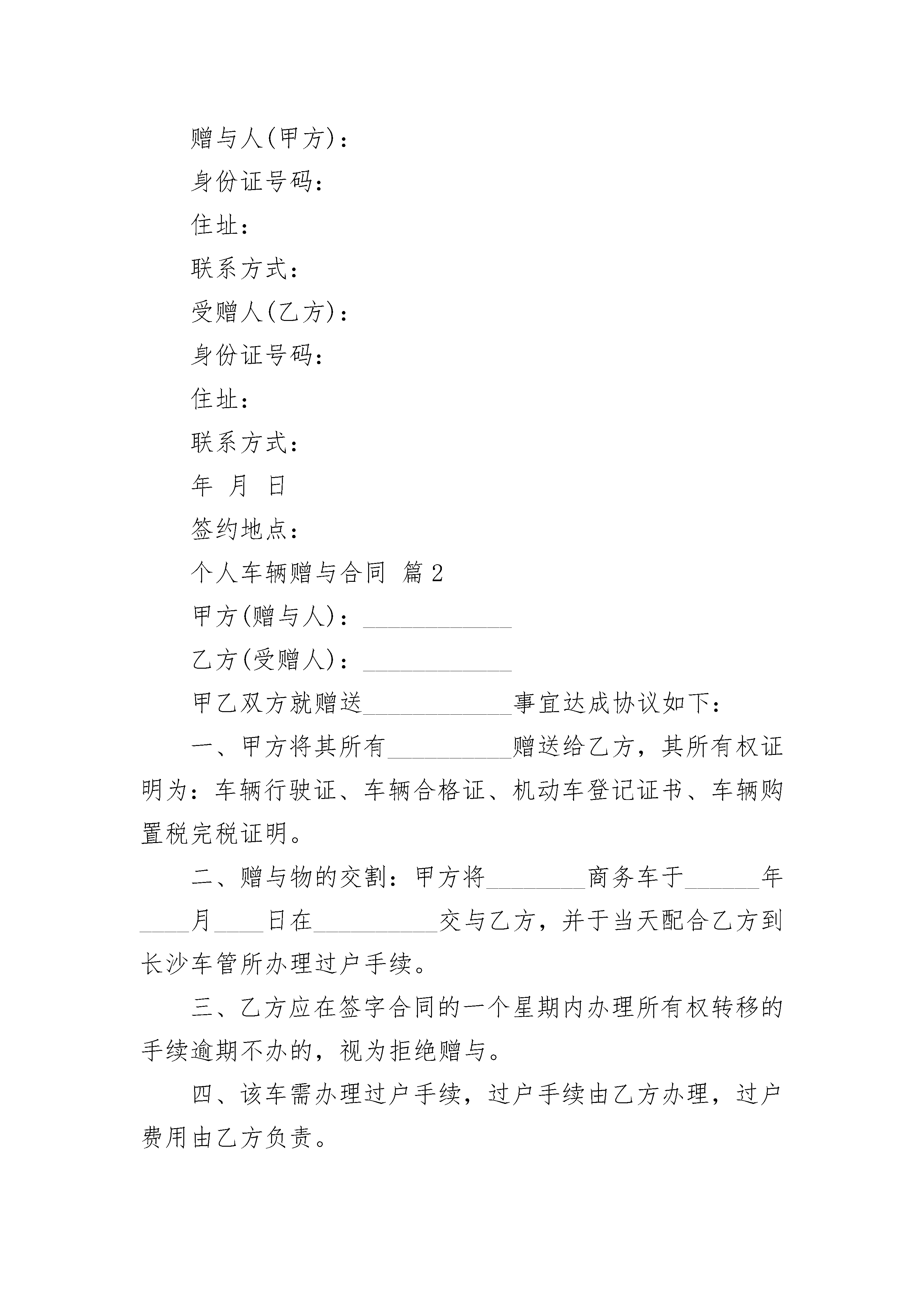 赠与人(甲方)：

身份证号码：

住址：

联系方式：

受赠人(乙方)：

身份证号码：

住址：

联系方式：

年 月 日

签约地点：

个人车辆赠与合同 篇2

甲方(赠与人)：____________

乙方(受赠人)：____________

甲乙双方就赠送____________事宜达成协议如下：

一、甲方将其所有__________赠送给乙方，其所有权证明为：车辆行驶证、车辆合格证、机动车登记证书、车辆购置税完税证明。

二、赠与物的交割：甲方将________商务车于______年____月____日在__________交与乙方，并于当天配合乙方到长沙车管所办理过户手续。

三、乙方应在签字合同的一个星期内办理所有权转移的手续逾期不办的，视为拒绝赠与。

四、该车需办理过户手续，过户手续由乙方办理，过户费用由乙方负责。